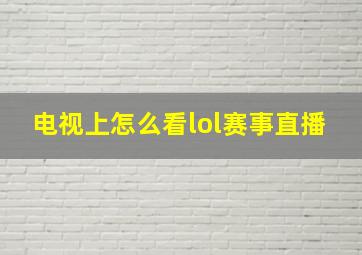 电视上怎么看lol赛事直播